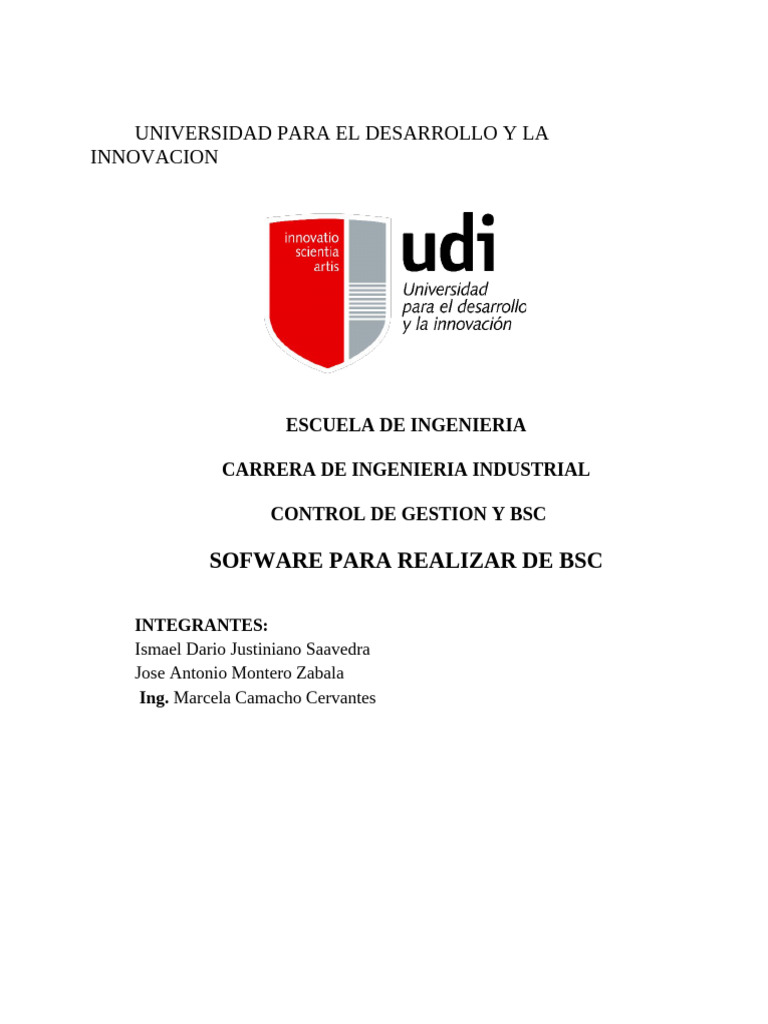 UNIVERSIDAD PARA EL DESARROLLO Y LA INNOVACION

innovatio
scientia
artis

udi
Universidad para el desarrollo y la innovación

ESCUELA DE INGENIERIA

CARRERA DE INGENIERIA INDUSTRIAL

CONTROL DE GESTION Y BSC

SOFWARE PARA REALIZAR DE BSC

INTEGRANTES:
Ismael Dario Justiniano Saavedra
Jose Antonio Montero Zabala
Ing. Marcela Camacho Cervantes